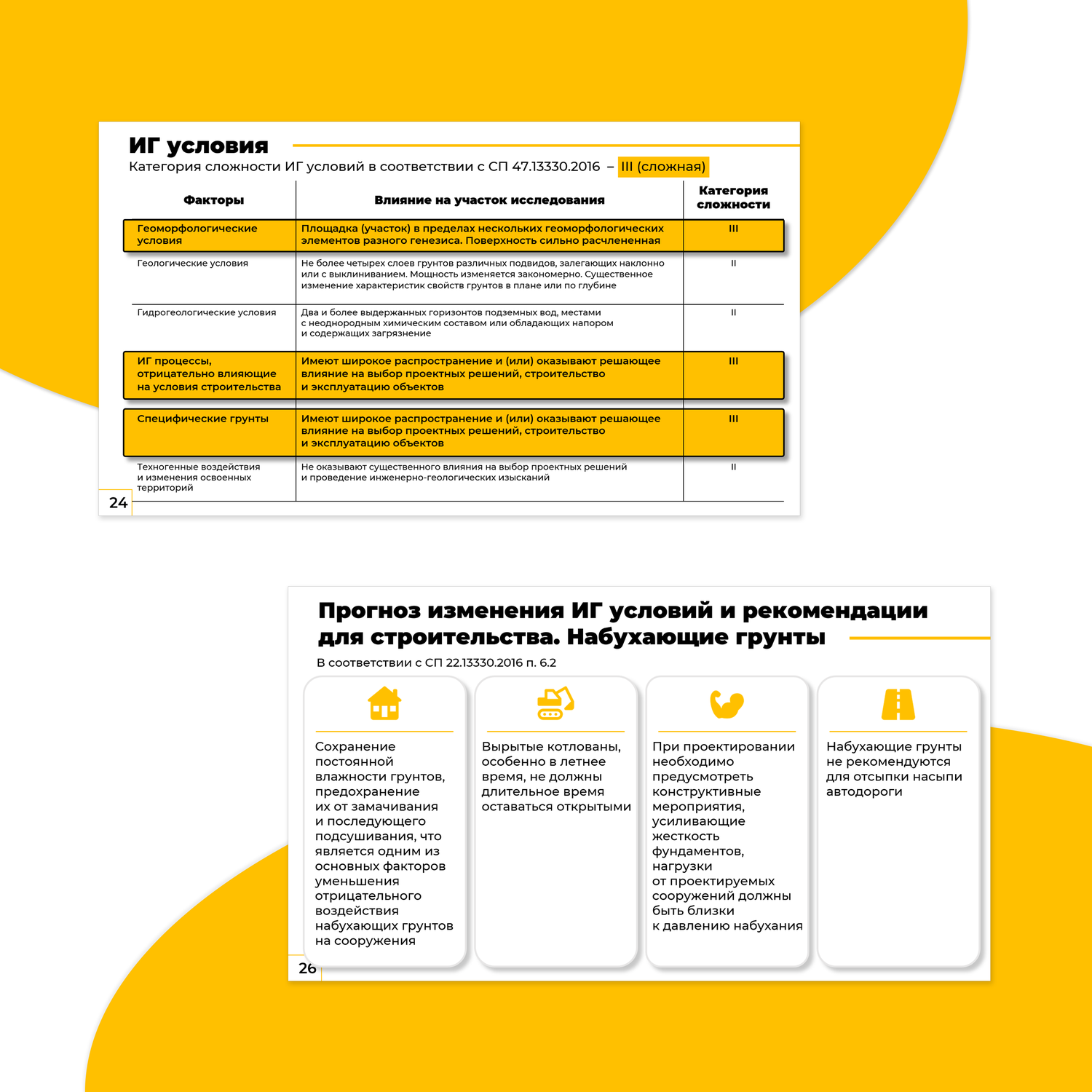 ИГ условия

Категория сложности ИГ условий в соответствии с СП 47.13330.2016 – III (сложная)

| Факторы | Влияние на участок исследования | Категория сложности |
|---|---|---|
| Геоморфологические условия | Площадка (участок) в пределах нескольких геоморфологических элементов разного генезиса. Поверхность сильно расчлененная | III |
| Геологические условия | Не более четырех слоев грунтов различных подвидов, залегающих наклонно или с выклиниванием. Мощность изменяется закономерно. Существенное изменение характеристик свойств грунтов в плане или по глубине | II |
| Гидрогеологические условия | Два и более выдержанных горизонтов подземных вод, местами с неоднородным химическим составом или обладающих напором и содержащих загрязнение | II |
| ИГ процессы, отрицательно влияющие на условия строительства | Имеют широкое распространение и (или) оказывают решающее влияние на выбор проектных решений, строительство и эксплуатацию объектов | III |
| Специфические грунты | Имеют широкое распространение и (или) оказывают решающее влияние на выбор проектных решений, строительство и эксплуатацию объектов | III |
| Техногенные воздействия и изменения освоенных территорий | Не оказывают существенного влияния на выбор проектных решений и проведение инженерно-геологических изысканий | II |

24

Прогноз изменения ИГ условий и рекомендации для строительства. Набухающие грунты

В соответствии с СП 22.13330.2016 п. 6.2

Сохранение постоянной влажности грунтов, предохранение их от замачивания и последующего подсушивания, что является одним из основных факторов уменьшения отрицательного воздействия набухающих грунтов на сооружения

Вырытые котлованы, особенно в летнее время, не должны длительное время оставаться открытыми

При проектировании необходимо предусмотреть конструктивные мероприятия, усиливающие жесткость фундаментов, нагрузки от проектируемых сооружений должны быть близки к давлению набухания

Набухающие грунты не рекомендуются для отсыпки насыпи автодороги

26